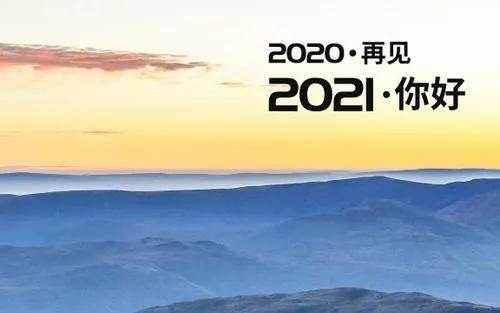 2020·再见
2021·你好